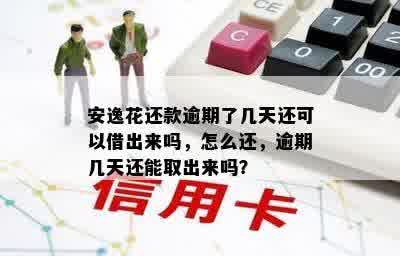 CE
C
1
2
0
00

安逸花还款逾期了几天还可以借出来吗，怎么还，逾期几天还能取出来吗?

信用卡